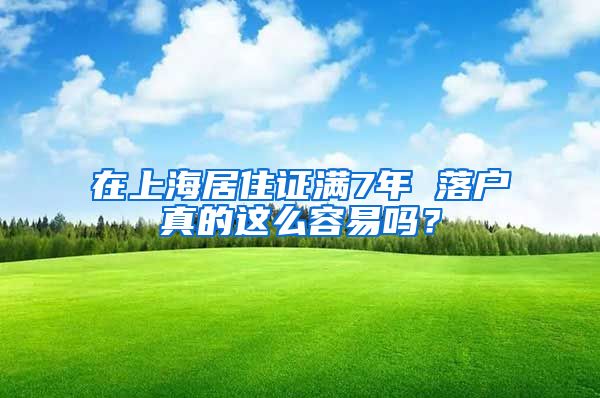 在上海居住证满7年 落户真的这么容易吗？